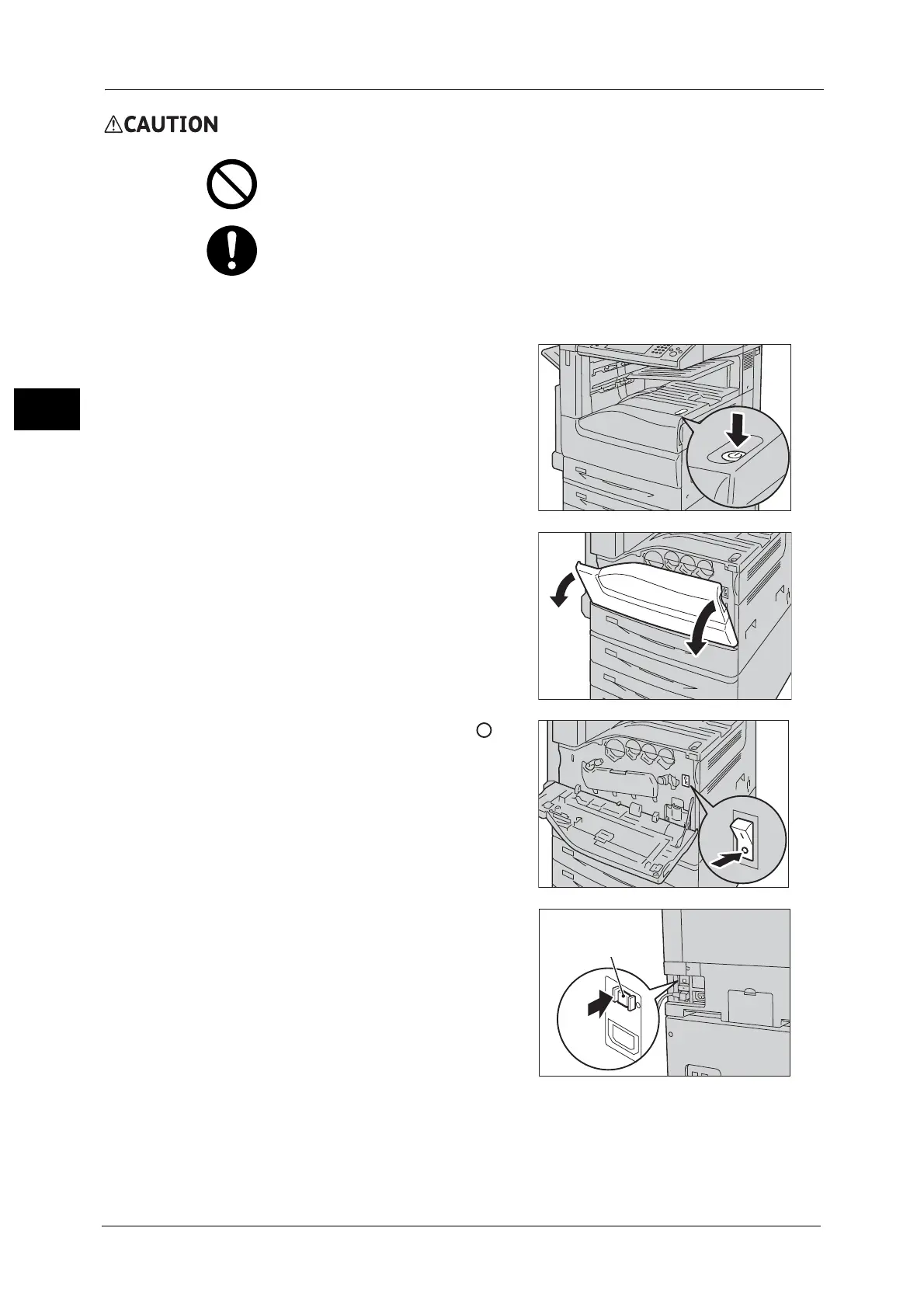 CAUTION